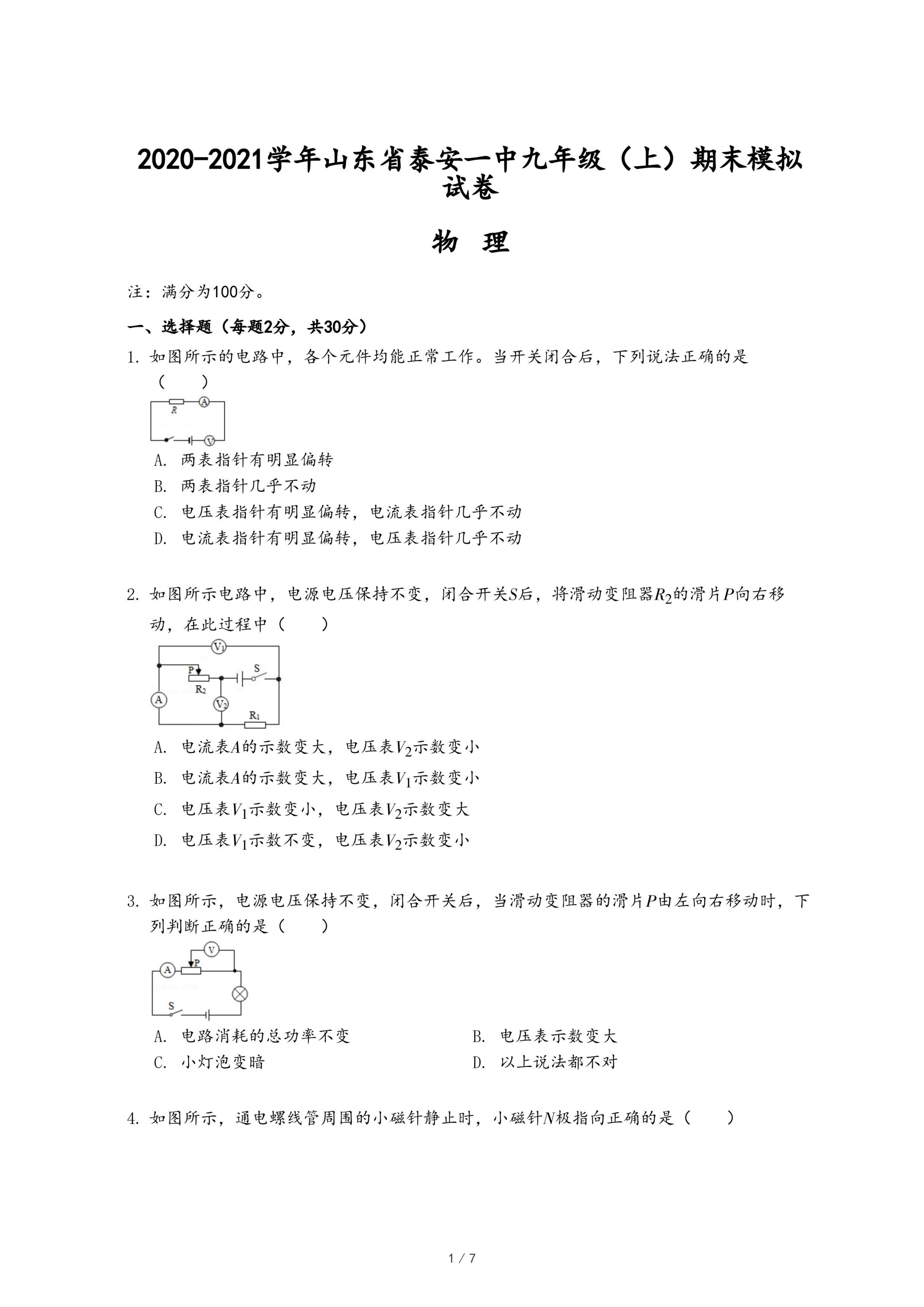 2020-2021学年山东省泰安一中九年级（上）期末模拟试卷

物 理

注：满分为100分。

一、选择题（每题2分，共30分）

1. 如图所示的电路中，各个元件均能正常工作。当开关闭合后，下列说法正确的是（　　）

R A V

A. 两表指针有明显偏转
B. 两表指针几乎不动
C. 电压表指针有明显偏转，电流表指针几乎不动
D. 电流表指针有明显偏转，电压表指针几乎不动

2. 如图所示电路中，电源电压保持不变，闭合开关$S$后，将滑动变阻器$R_2$的滑片$P$向右移动，在此过程中（　　）

$V_1$ P S $R_2$ A $V_2$ $R_1$

A. 电流表$A$的示数变大，电压表$V_2$示数变小
B. 电流表$A$的示数变大，电压表$V_1$示数变小
C. 电压表$V_1$示数变小，电压表$V_2$示数变大
D. 电压表$V_1$示数不变，电压表$V_2$示数变小

3. 如图所示，电源电压保持不变，闭合开关后，当滑动变阻器的滑片$P$由左向右移动时，下列判断正确的是（　　）

V A P S

A. 电路消耗的总功率不变
B. 电压表示数变大
C. 小灯泡变暗
D. 以上说法都不对

4. 如图所示，通电螺线管周围的小磁针静止时，小磁针$N$极指向正确的是（　　）

1 / 7